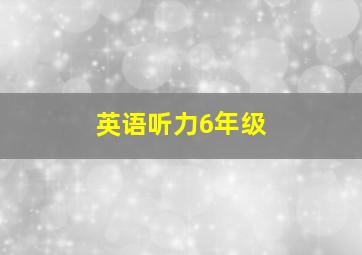 英语听力6年级